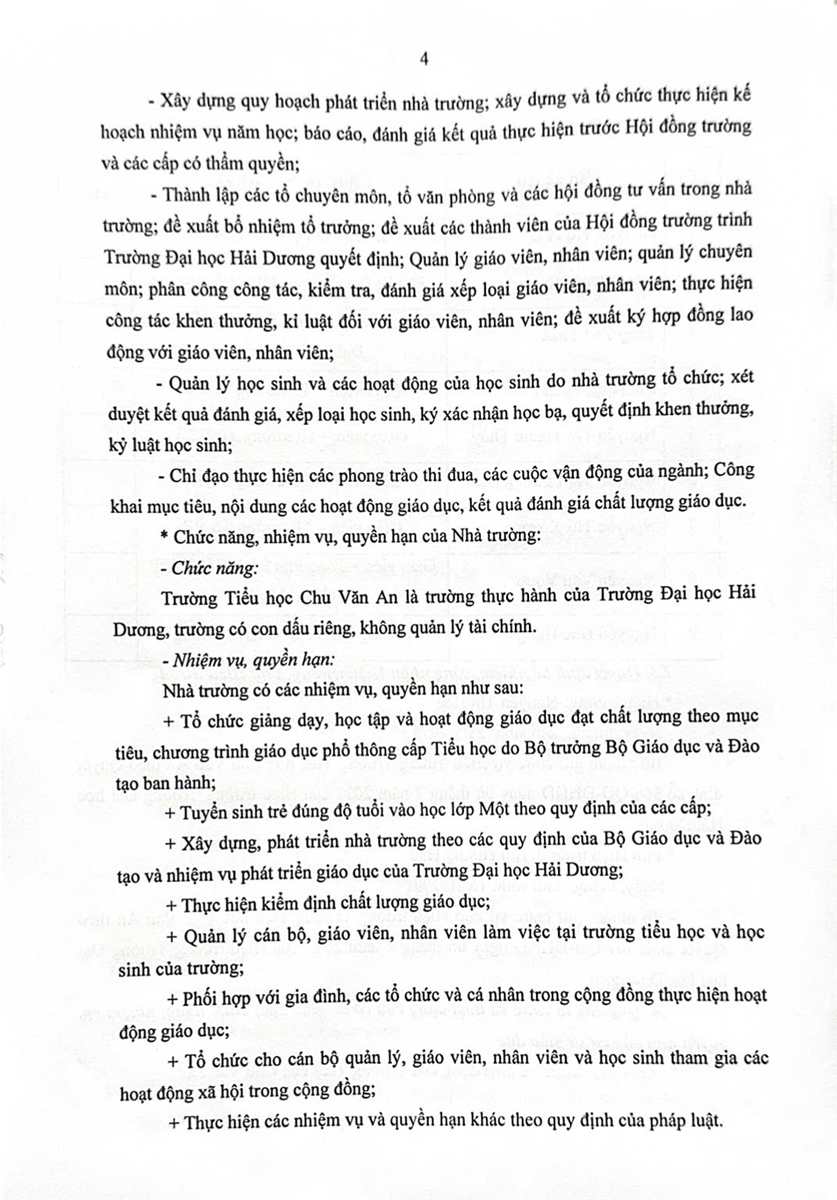 4

- Xây dựng quy hoạch phát triển nhà trường; xây dựng và tổ chức thực hiện kế hoạch nhiệm vụ năm học; báo cáo, đánh giá kết quả thực hiện trước Hội đồng trường và các cấp có thẩm quyền;

- Thành lập các tổ chuyên môn, tổ văn phòng và các hội đồng tư vấn trong nhà trường; đề xuất bổ nhiệm tổ trưởng; đề xuất các thành viên của Hội đồng trường trình Trường Đại học Hải Dương quyết định; Quản lý giáo viên, nhân viên; quản lý chuyên môn; phân công công tác, kiểm tra, đánh giá xếp loại giáo viên, nhân viên; thực hiện công tác khen thưởng, kỉ luật đối với giáo viên, nhân viên; đề xuất ký hợp đồng lao động với giáo viên, nhân viên;

- Quản lý học sinh và các hoạt động của học sinh do nhà trường tổ chức; xét duyệt kết quả đánh giá, xếp loại học sinh, ký xác nhận học bạ, quyết định khen thưởng, kỷ luật học sinh;

- Chỉ đạo thực hiện các phong trào thi đua, các cuộc vận động của ngành; Công khai mục tiêu, nội dung các hoạt động giáo dục, kết quả đánh giá chất lượng giáo dục.

* Chức năng, nhiệm vụ, quyền hạn của Nhà trường:

- Chức năng:

Trường Tiểu học Chu Văn An là trường thực hành của Trường Đại học Hải Dương, trường có con dấu riêng, không quản lý tài chính.

- Nhiệm vụ, quyền hạn:

Nhà trường có các nhiệm vụ, quyền hạn như sau:

+ Tổ chức giảng dạy, học tập và hoạt động giáo dục đạt chất lượng theo mục tiêu, chương trình giáo dục phổ thông cấp Tiểu học do Bộ trưởng Bộ Giáo dục và Đào tạo ban hành;

+ Tuyển sinh trẻ đúng độ tuổi vào học lớp Một theo quy định của các cấp;

+ Xây dựng, phát triển nhà trường theo các quy định của Bộ Giáo dục và Đào tạo và nhiệm vụ phát triển giáo dục của Trường Đại học Hải Dương;

+ Thực hiện kiểm định chất lượng giáo dục;

+ Quản lý cán bộ, giáo viên, nhân viên làm việc tại trường tiểu học và học sinh của trường;

+ Phối hợp với gia đình, các tổ chức và cá nhân trong cộng đồng thực hiện hoạt động giáo dục;

+ Tổ chức cho cán bộ quản lý, giáo viên, nhân viên và học sinh tham gia các hoạt động xã hội trong cộng đồng;

+ Thực hiện các nhiệm vụ và quyền hạn khác theo quy định của pháp luật.